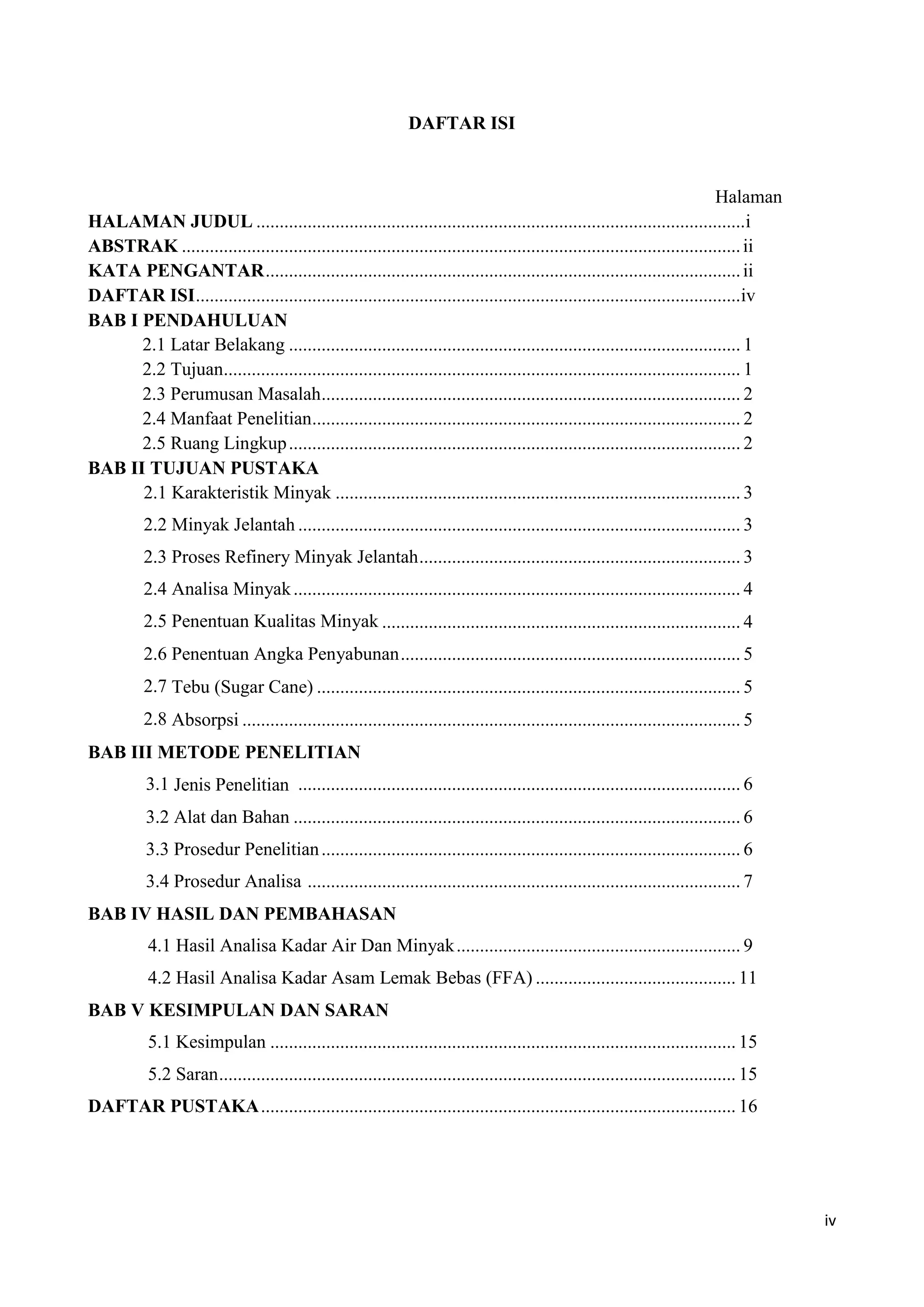 DAFTAR ISI

Halaman

HALAMAN JUDUL i

ABSTRAK ii

KATA PENGANTAR ii

DAFTAR ISI iv

BAB I PENDAHULUAN

2.1 Latar Belakang 1

2.2 Tujuan 1

2.3 Perumusan Masalah 2

2.4 Manfaat Penelitian 2

2.5 Ruang Lingkup 2

BAB II TUJUAN PUSTAKA

2.1 Karakteristik Minyak 3

2.2 Minyak Jelantah 3

2.3 Proses Refinery Minyak Jelantah 3

2.4 Analisa Minyak 4

2.5 Penentuan Kualitas Minyak 4

2.6 Penentuan Angka Penyabunan 5

2.7 Tebu (Sugar Cane) 5

2.8 Absorpsi 5

BAB III METODE PENELITIAN

3.1 Jenis Penelitian 6

3.2 Alat dan Bahan 6

3.3 Prosedur Penelitian 6

3.4 Prosedur Analisa 7

BAB IV HASIL DAN PEMBAHASAN

4.1 Hasil Analisa Kadar Air Dan Minyak 9

4.2 Hasil Analisa Kadar Asam Lemak Bebas (FFA) 11

BAB V KESIMPULAN DAN SARAN

5.1 Kesimpulan 15

5.2 Saran 15

DAFTAR PUSTAKA 16

iv